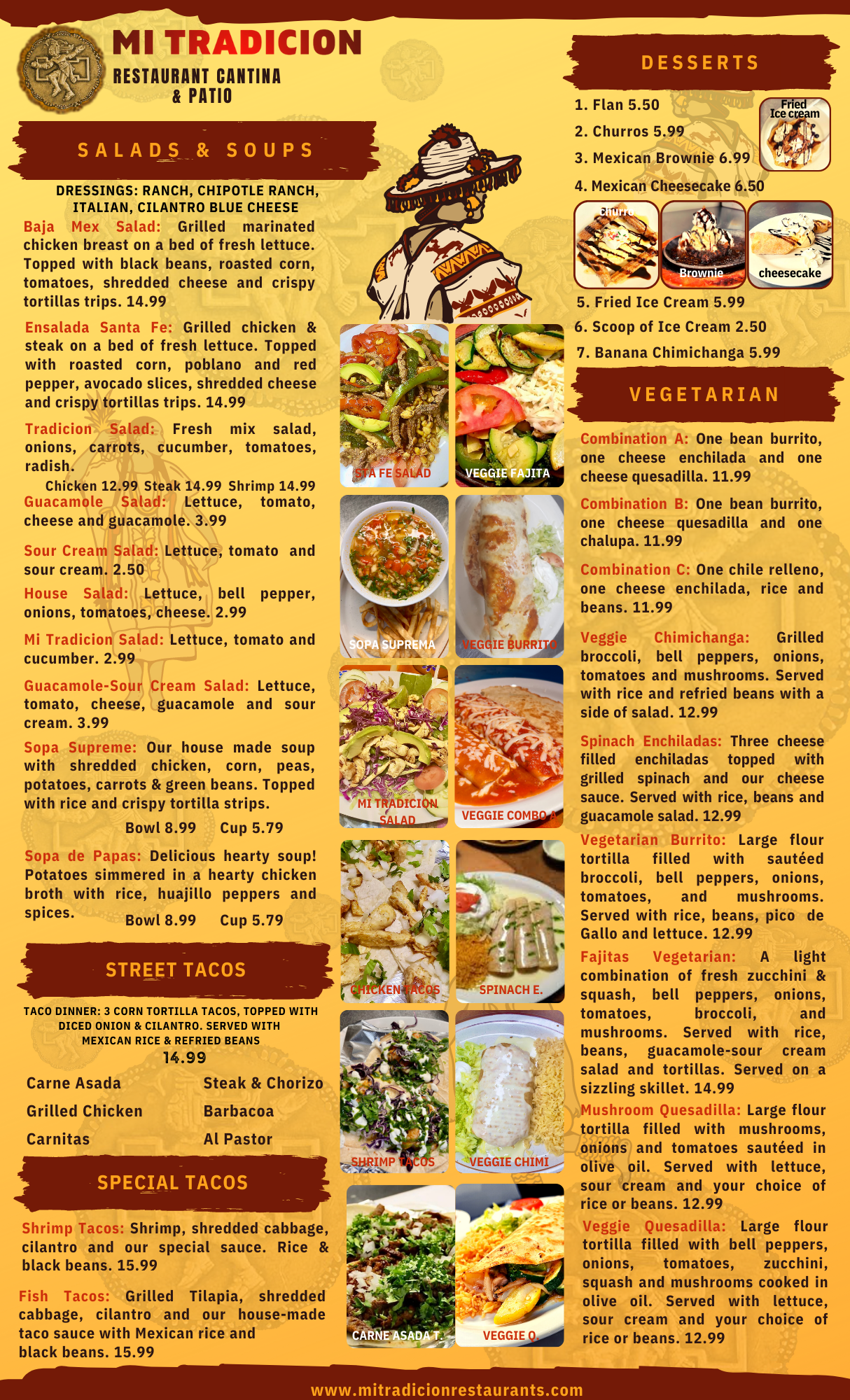 MI TRADICION
RESTAURANT CANTINA
& PATIO

SALADS & SOUPS

DRESSINGS: RANCH, CHIPOTLE RANCH, ITALIAN, CILANTRO BLUE CHEESE

Baja Mex Salad: Grilled marinated chicken breast on a bed of fresh lettuce. Topped with black beans, roasted corn, tomatoes, shredded cheese and crispy tortillas trips. 14.99

Ensalada Santa Fe: Grilled chicken & steak on a bed of fresh lettuce. Topped with roasted corn, poblano and red pepper, avocado slices, shredded cheese and crispy tortillas trips. 14.99

Tradicion Salad: Fresh mix salad, onions, carrots, cucumber, tomatoes, radish.
Chicken 12.99 Steak 14.99 Shrimp 14.99

Guacamole Salad: Lettuce, tomato, cheese and guacamole. 3.99

Sour Cream Salad: Lettuce, tomato and sour cream. 2.50

House Salad: Lettuce, bell pepper, onions, tomatoes, cheese. 2.99

Mi Tradicion Salad: Lettuce, tomato and cucumber. 2.99

Guacamole-Sour Cream Salad: Lettuce, tomato, cheese, guacamole and sour cream. 3.99

Sopa Supreme: Our house made soup with shredded chicken, corn, peas, potatoes, carrots & green beans. Topped with rice and crispy tortilla strips.
Bowl 8.99 Cup 5.79

Sopa de Papas: Delicious hearty soup! Potatoes simmered in a hearty chicken broth with rice, huajillo peppers and spices.
Bowl 8.99 Cup 5.79

STREET TACOS

TACO DINNER: 3 CORN TORTILLA TACOS, TOPPED WITH DICED ONION & CILANTRO. SERVED WITH MEXICAN RICE & REFRIED BEANS
14.99

Carne Asada
Grilled Chicken
Carnitas
Steak & Chorizo
Barbacoa
Al Pastor

SPECIAL TACOS

Shrimp Tacos: Shrimp, shredded cabbage, cilantro and our special sauce. Rice & black beans. 15.99

Fish Tacos: Grilled Tilapia, shredded cabbage, cilantro and our house-made taco sauce with Mexican rice and black beans. 15.99

STA FE SALAD
VEGGIE FAJITA
SOPA SUPREMA
VEGGIE BURRITO
MI TRADICION SALAD
VEGGIE COMBO A
CHICKEN TACOS
SPINACH E.
SHRIMP TACOS
VEGGIE CHIMI
CARNE ASADA T.
VEGGIE Q.

DESSERTS

1. Flan 5.50
2. Churros 5.99
3. Mexican Brownie 6.99
4. Mexican Cheesecake 6.50
Fried Ice cream
Churro
Brownie
cheesecake
5. Fried Ice Cream 5.99
6. Scoop of Ice Cream 2.50
7. Banana Chimichanga 5.99

VEGETARIAN

Combination A: One bean burrito, one cheese enchilada and one cheese quesadilla. 11.99

Combination B: One bean burrito, one cheese quesadilla and one chalupa. 11.99

Combination C: One chile relleno, one cheese enchilada, rice and beans. 11.99

Veggie Chimichanga: Grilled broccoli, bell peppers, onions, tomatoes and mushrooms. Served with rice and refried beans with a side of salad. 12.99

Spinach Enchiladas: Three cheese filled enchiladas topped with grilled spinach and our cheese sauce. Served with rice, beans and guacamole salad. 12.99

Vegetarian Burrito: Large flour tortilla filled with sautéed broccoli, bell peppers, onions, tomatoes, and mushrooms. Served with rice, beans, pico de Gallo and lettuce. 12.99

Fajitas Vegetarian: A light combination of fresh zucchini & squash, bell peppers, onions, tomatoes, broccoli, and mushrooms. Served with rice, beans, guacamole-sour cream salad and tortillas. Served on a sizzling skillet. 14.99

Mushroom Quesadilla: Large flour tortilla filled with mushrooms, onions and tomatoes sautéed in olive oil. Served with lettuce, sour cream and your choice of rice or beans. 12.99

Veggie Quesadilla: Large flour tortilla filled with bell peppers, onions, tomatoes, zucchini, squash and mushrooms cooked in olive oil. Served with lettuce, sour cream and your choice of rice or beans. 12.99

www.mitradicionrestaurants.com